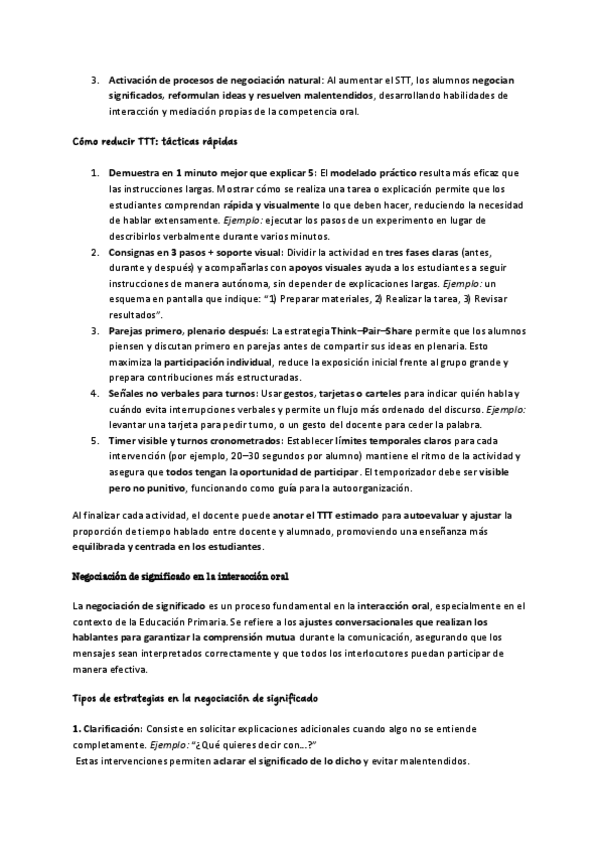 3. Activación de procesos de negociación natural: Al aumentar el STT, los alumnos negocian significados, reformulan ideas y resuelven malentendidos, desarrollando habilidades de interacción y mediación propias de la competencia oral.

Cómo reducir TTT: tácticas rápidas

1. Demuestra en 1 minuto mejor que explicar 5: El modelado práctico resulta más eficaz que las instrucciones largas. Mostrar cómo se realiza una tarea o explicación permite que los estudiantes comprendan rápida y visualmente lo que deben hacer, reduciendo la necesidad de hablar extensamente. Ejemplo: ejecutar los pasos de un experimento en lugar de describirlos verbalmente durante varios minutos.
2. Consignas en 3 pasos + soporte visual: Dividir la actividad en tres fases claras (antes, durante y después) y acompañarlas con apoyos visuales ayuda a los estudiantes a seguir instrucciones de manera autónoma, sin depender de explicaciones largas. Ejemplo: un esquema en pantalla que indique: "1) Preparar materiales, 2) Realizar la tarea, 3) Revisar resultados".
3. Parejas primero, plenario después: La estrategia Think–Pair–Share permite que los alumnos piensen y discutan primero en parejas antes de compartir sus ideas en plenaria. Esto maximiza la participación individual, reduce la exposición inicial frente al grupo grande y prepara contribuciones más estructuradas.
4. Señales no verbales para turnos: Usar gestos, tarjetas o carteles para indicar quién habla y cuándo evita interrupciones verbales y permite un flujo más ordenado del discurso. Ejemplo: levantar una tarjeta para pedir turno, o un gesto del docente para ceder la palabra.
5. Timer visible y turnos cronometrados: Establecer límites temporales claros para cada intervención (por ejemplo, 20–30 segundos por alumno) mantiene el ritmo de la actividad y asegura que todos tengan la oportunidad de participar. El temporizador debe ser visible pero no punitivo, funcionando como guía para la autoorganización.

Al finalizar cada actividad, el docente puede anotar el TTT estimado para autoevaluar y ajustar la proporción de tiempo hablado entre docente y alumnado, promoviendo una enseñanza más equilibrada y centrada en los estudiantes.

Negociación de significado en la interacción oral

La negociación de significado es un proceso fundamental en la interacción oral, especialmente en el contexto de la Educación Primaria. Se refiere a los ajustes conversacionales que realizan los hablantes para garantizar la comprensión mutua durante la comunicación, asegurando que los mensajes sean interpretados correctamente y que todos los interlocutores puedan participar de manera efectiva.

Tipos de estrategias en la negociación de significado

1. Clarificación: Consiste en solicitar explicaciones adicionales cuando algo no se entiende completamente. Ejemplo: "¿Qué quieres decir con...?"
Estas intervenciones permiten aclarar el significado de lo dicho y evitar malentendidos.